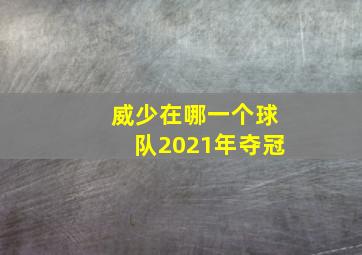 威少在哪一个球队2021年夺冠